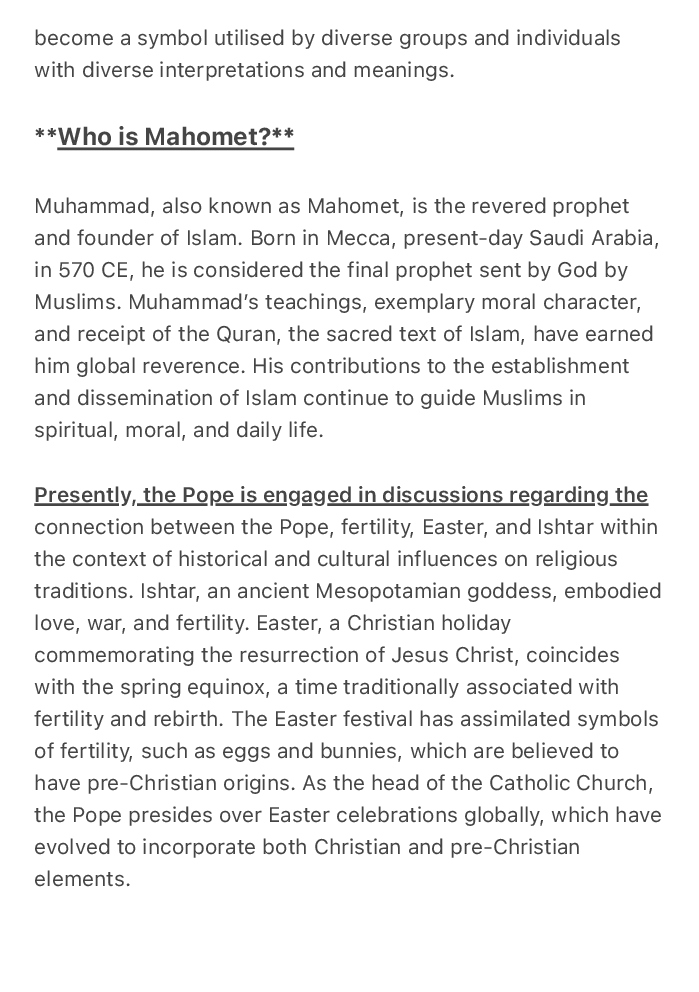 become a symbol utilised by diverse groups and individuals with diverse interpretations and meanings.

**Who is Mahomet?**

Muhammad, also known as Mahomet, is the revered prophet and founder of Islam. Born in Mecca, present-day Saudi Arabia, in 570 CE, he is considered the final prophet sent by God by Muslims. Muhammad's teachings, exemplary moral character, and receipt of the Quran, the sacred text of Islam, have earned him global reverence. His contributions to the establishment and dissemination of Islam continue to guide Muslims in spiritual, moral, and daily life.

Presently, the Pope is engaged in discussions regarding the connection between the Pope, fertility, Easter, and Ishtar within the context of historical and cultural influences on religious traditions. Ishtar, an ancient Mesopotamian goddess, embodied love, war, and fertility. Easter, a Christian holiday commemorating the resurrection of Jesus Christ, coincides with the spring equinox, a time traditionally associated with fertility and rebirth. The Easter festival has assimilated symbols of fertility, such as eggs and bunnies, which are believed to have pre-Christian origins. As the head of the Catholic Church, the Pope presides over Easter celebrations globally, which have evolved to incorporate both Christian and pre-Christian elements.